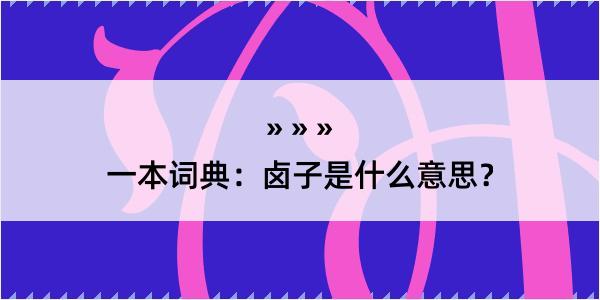 » » »

一本词典：卤子是什么意思？